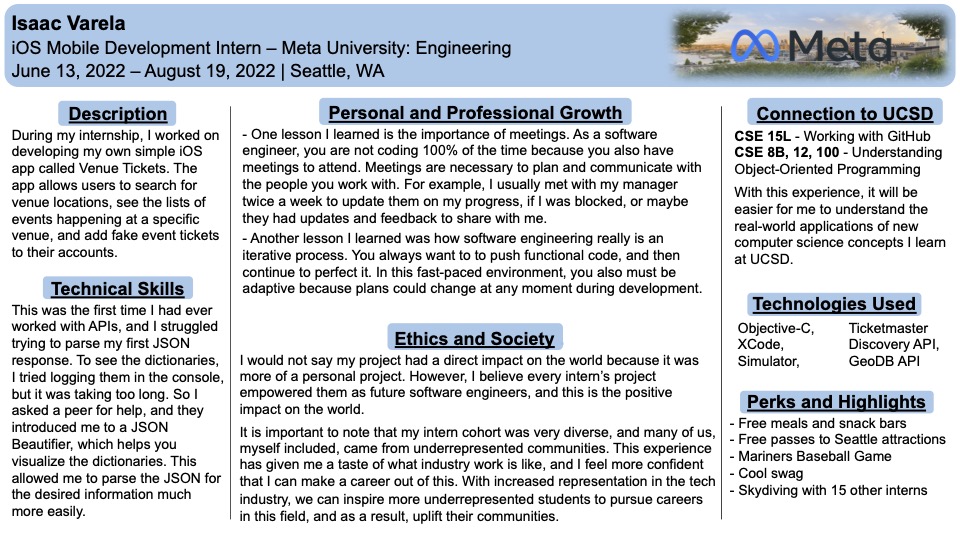 Isaac Varela
iOS Mobile Development Intern – Meta University: Engineering
June 13, 2022 – August 19, 2022 | Seattle, WA

Meta

Description

During my internship, I worked on developing my own simple iOS app called Venue Tickets. The app allows users to search for venue locations, see the lists of events happening at a specific venue, and add fake event tickets to their accounts.

Technical Skills

This was the first time I had ever worked with APIs, and I struggled trying to parse my first JSON response. To see the dictionaries, I tried logging them in the console, but it was taking too long. So I asked a peer for help, and they introduced me to a JSON Beautifier, which helps you visualize the dictionaries. This allowed me to parse the JSON for the desired information much more easily.

Personal and Professional Growth

- One lesson I learned is the importance of meetings. As a software engineer, you are not coding 100% of the time because you also have meetings to attend. Meetings are necessary to plan and communicate with the people you work with. For example, I usually met with my manager twice a week to update them on my progress, if I was blocked, or maybe they had updates and feedback to share with me.

- Another lesson I learned was how software engineering really is an iterative process. You always want to to push functional code, and then continue to perfect it. In this fast-paced environment, you also must be adaptive because plans could change at any moment during development.

Ethics and Society

I would not say my project had a direct impact on the world because it was more of a personal project. However, I believe every intern's project empowered them as future software engineers, and this is the positive impact on the world.

It is important to note that my intern cohort was very diverse, and many of us, myself included, came from underrepresented communities. This experience has given me a taste of what industry work is like, and I feel more confident that I can make a career out of this. With increased representation in the tech industry, we can inspire more underrepresented students to pursue careers in this field, and as a result, uplift their communities.

Connection to UCSD

CSE 15L - Working with GitHub
CSE 8B, 12, 100 - Understanding Object-Oriented Programming

With this experience, it will be easier for me to understand the real-world applications of new computer science concepts I learn at UCSD.

Technologies Used

Objective-C, XCode, Simulator, Ticketmaster Discovery API, GeoDB API

Perks and Highlights

- Free meals and snack bars
- Free passes to Seattle attractions
- Mariners Baseball Game
- Cool swag
- Skydiving with 15 other interns